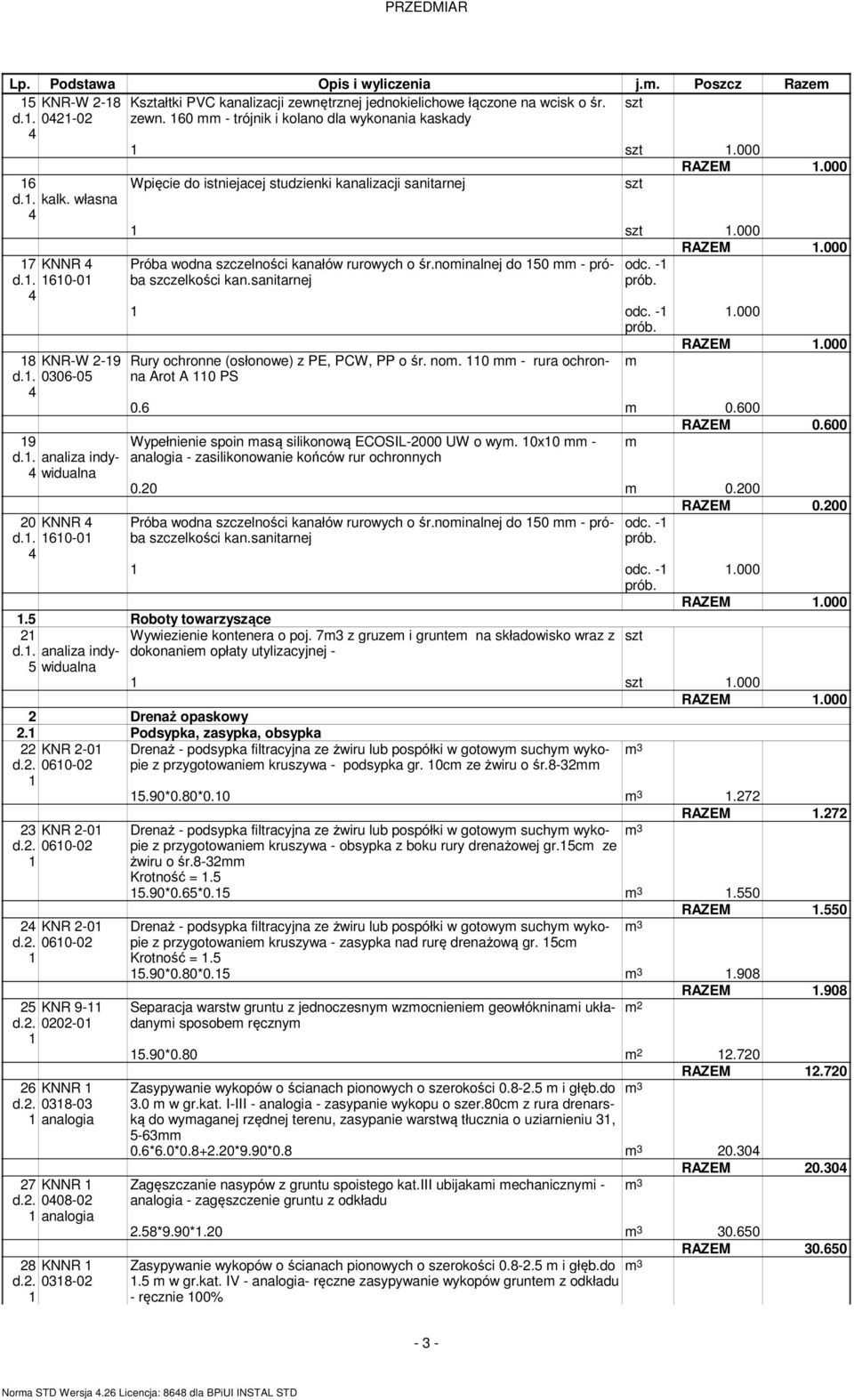 PRZEDMIAR

| Lp. | Podstawa | Opis i wyliczenia | j.m. | Poszcz | Razem |
|---|---|---|---|---|---|
| 15 d.1. 4 | KNR-W 2-18 0421-02 | Kształtki PVC kanalizacji zewnętrznej jednokielichowe łączone na wcisk o śr. zewn. 160 mm - trójnik i kolano dla wykonania kaskady | szt | | |
| | | 1 | szt | 1.000 | |
| | | | | RAZEM | 1.000 |
| 16 d.1. 4 | kalk. własna | Wpięcie do istniejacej studzienki kanalizacji sanitarnej | szt | | |
| | | 1 | szt | 1.000 | |
| | | | | RAZEM | 1.000 |
| 17 d.1. 4 | KNNR 4 1610-01 | Próba wodna szczelności kanałów rurowych o śr.nominalnej do 150 mm - próba szczelkości kan.sanitarnej | odc. -1 prób. | | |
| | | 1 | odc. -1 prób. | 1.000 | |
| | | | | RAZEM | 1.000 |
| 18 d.1. 4 | KNR-W 2-19 0306-05 | Rury ochronne (osłonowe) z PE, PCW, PP o śr. nom. 110 mm - rura ochronna Arot A 110 PS | m | | |
| | | 0.6 | m | 0.600 | |
| | | | | RAZEM | 0.600 |
| 19 d.1. 4 | analiza indywidualna | Wypełnienie spoin masą silikonową ECOSIL-2000 UW o wym. 10x10 mm - analogia - zasilikonowanie końców rur ochronnych | m | | |
| | | 0.20 | m | 0.200 | |
| | | | | RAZEM | 0.200 |
| 20 d.1. 4 | KNNR 4 1610-01 | Próba wodna szczelności kanałów rurowych o śr.nominalnej do 150 mm - próba szczelkości kan.sanitarnej | odc. -1 prób. | | |
| | | 1 | odc. -1 prób. | 1.000 | |
| | | | | RAZEM | 1.000 |
| 1.5 | | Roboty towarzyszące | | | |
| 21 d.1. 5 | analiza indywidualna | Wywiezienie kontenera o poj. 7m3 z gruzem i gruntem na składowisko wraz z dokonaniem opłaty utylizacyjnej - | szt | | |
| | | 1 | szt | 1.000 | |
| | | | | RAZEM | 1.000 |
| 2 | | Drenaż opaskowy | | | |
| 2.1 | | Podsypka, zasypka, obsypka | | | |
| 22 d.2. 1 | KNR 2-01 0610-02 | Drenaż - podsypka filtracyjna ze żwiru lub pospółki w gotowym suchym wykopie z przygotowaniem kruszywa - podsypka gr. 10cm ze żwiru o śr.8-32mm | $m^3$ | | |
| | | 15.90*0.80*0.10 | $m^3$ | 1.272 | |
| | | | | RAZEM | 1.272 |
| 23 d.2. 1 | KNR 2-01 0610-02 | Drenaż - podsypka filtracyjna ze żwiru lub pospółki w gotowym suchym wykopie z przygotowaniem kruszywa - obsypka z boku rury drenażowej gr.15cm ze żwiru o śr.8-32mm Krotność = 1.5 | $m^3$ | | |
| | | 15.90*0.65*0.15 | $m^3$ | 1.550 | |
| | | | | RAZEM | 1.550 |
| 24 d.2. 1 | KNR 2-01 0610-02 | Drenaż - podsypka filtracyjna ze żwiru lub pospółki w gotowym suchym wykopie z przygotowaniem kruszywa - zasypka nad rurę drenażową gr. 15cm Krotność = 1.5 | $m^3$ | | |
| | | 15.90*0.80*0.15 | $m^3$ | 1.908 | |
| | | | | RAZEM | 1.908 |
| 25 d.2. 1 | KNR 9-11 0202-01 | Separacja warstw gruntu z jednoczesnym wzmocnieniem geowłókninami układanymi sposobem ręcznym | $m^2$ | | |
| | | 15.90*0.80 | $m^2$ | 12.720 | |
| | | | | RAZEM | 12.720 |
| 26 d.2. 1 | KNNR 1 0318-03 analogia | Zasypywanie wykopów o ścianach pionowych o szerokości 0.8-2.5 m i głęb.do 3.0 m w gr.kat. I-III - analogia - zasypanie wykopu o szer.80cm z rura drenarską do wymaganej rzędnej terenu, zasypanie warstwą tłucznia o uziarnieniu 31, 5-63mm | $m^3$ | | |
| | | 0.6*6.0*0.8+2.20*9.90*0.8 | $m^3$ | 20.304 | |
| | | | | RAZEM | 20.304 |
| 27 d.2. 1 | KNNR 1 0408-02 analogia | Zagęszczanie nasypów z gruntu spoistego kat.III ubijakami mechanicznymi - analogia - zagęszczenie gruntu z odkładu | $m^3$ | | |
| | | 2.58*9.90*1.20 | $m^3$ | 30.650 | |
| | | | | RAZEM | 30.650 |
| 28 d.2. 1 | KNNR 1 0318-02 | Zasypywanie wykopów o ścianach pionowych o szerokości 0.8-2.5 m i głęb.do 1.5 m w gr.kat. IV - analogia- ręczne zasypywanie wykopów gruntem z odkładu - ręcznie 100% | $m^3$ | | |

- 3 -

Norma STD Wersja 4.26 Licencja: 8648 dla BPiUI INSTAL STD